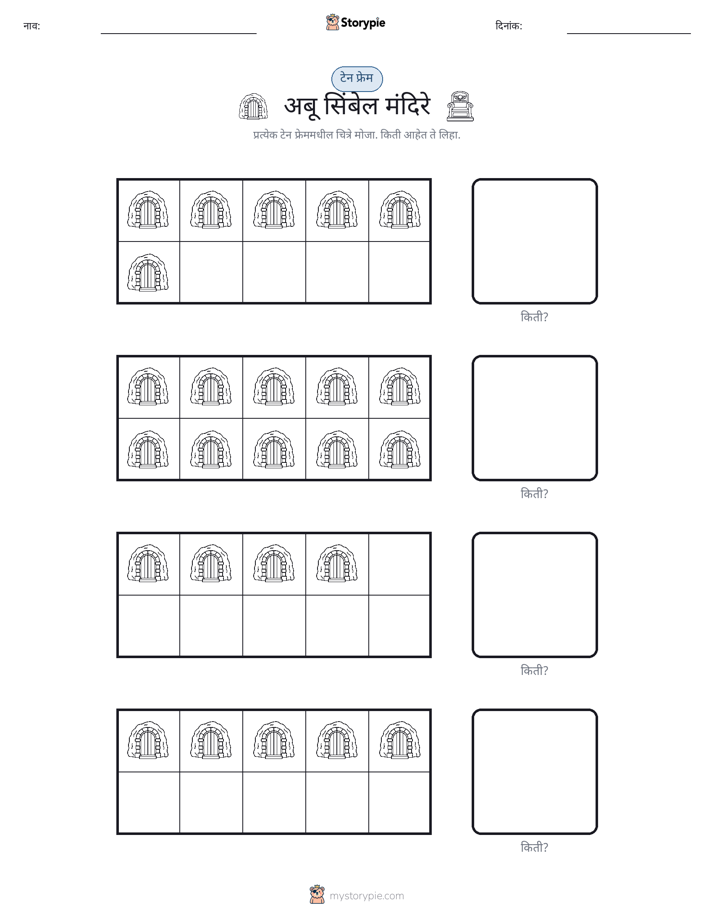 नाव: ____ Storypie दिनांक: ____

टेन फ्रेम

अबू सिंबेल मंदिरे

प्रत्येक टेन फ्रेममधील चित्रे मोजा. किती आहेत ते लिहा.

किती?

किती?

किती?

किती?

mystorypie.com